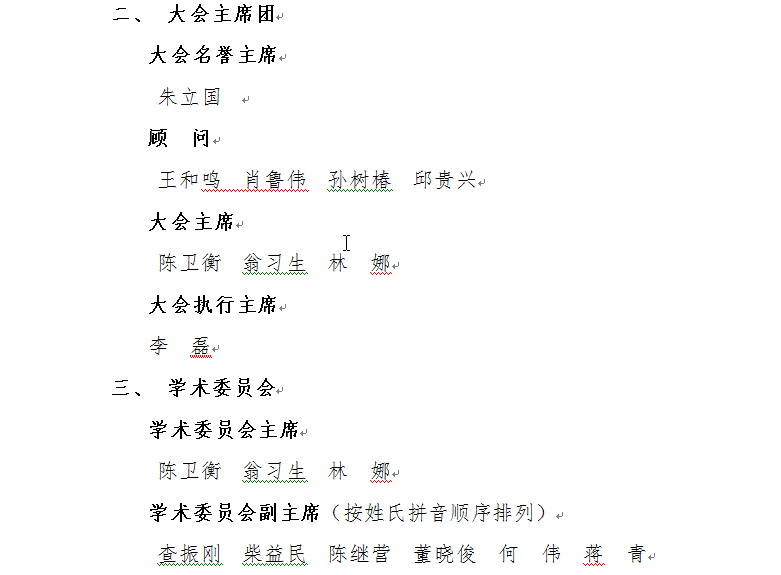 二、 大会主席团

大会名誉主席

朱立国

顾 问

王和鸣 肖鲁伟 孙树椿 邱贵兴

大会主席

陈卫衡 翁习生 林 娜

大会执行主席

李 磊

三、 学术委员会

学术委员会主席

陈卫衡 翁习生 林 娜

学术委员会副主席（按姓氏拼音顺序排列）

查振刚 柴益民 陈继营 董晓俊 何 伟 蒋 青